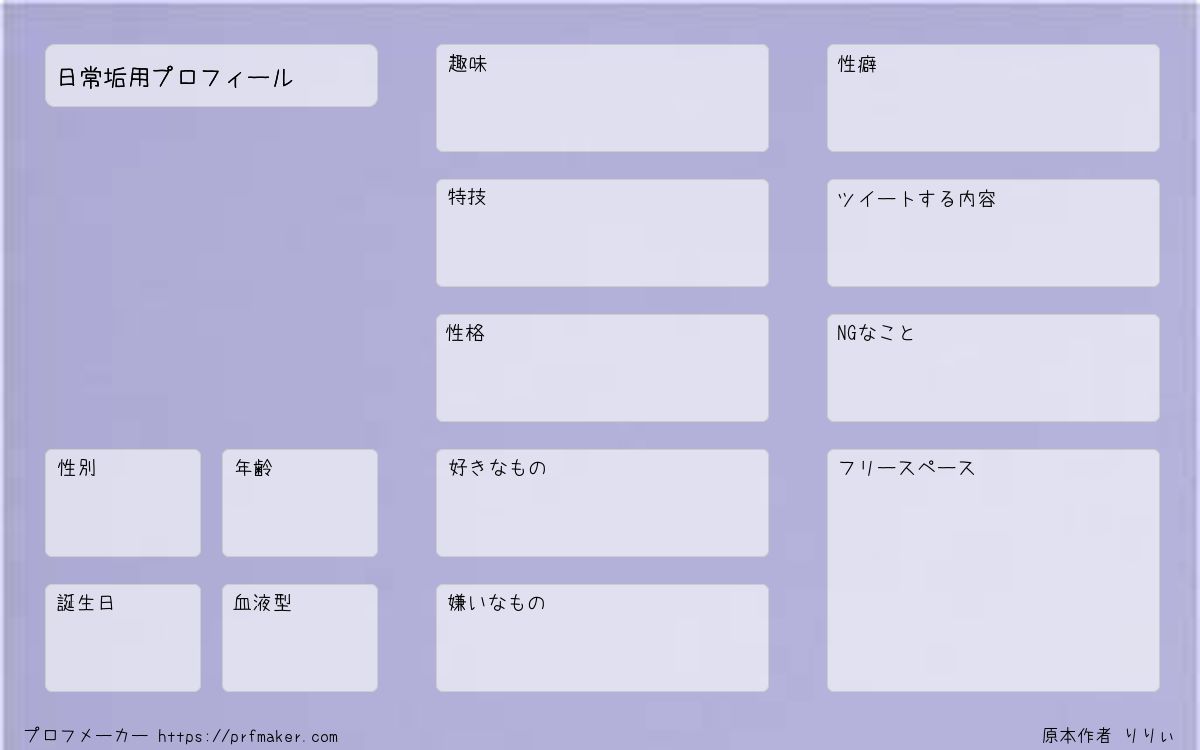 日常垢用プロフィール

性別

年齢

誕生日

血液型

趣味

特技

性格

好きなもの

嫌いなもの

性癖

ツイートする内容

NGなこと

フリースペース

プロフメーカー https://prfmaker.com

原本作者 りりぃ